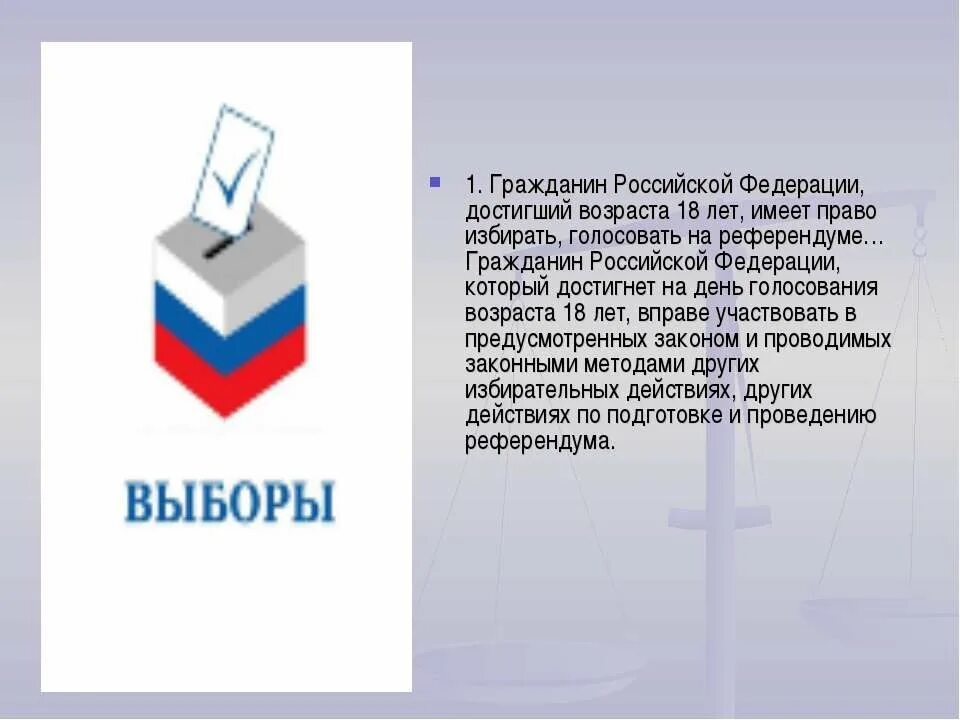 ВЫБОРЫ

1. Гражданин Российской Федерации, достигший возраста 18 лет, имеет право избирать, голосовать на референдуме… Гражданин Российской Федерации, который достигнет на день голосования возраста 18 лет, вправе участвовать в предусмотренных законом и проводимых законными методами других избирательных действиях, других действиях по подготовке и проведению референдума.